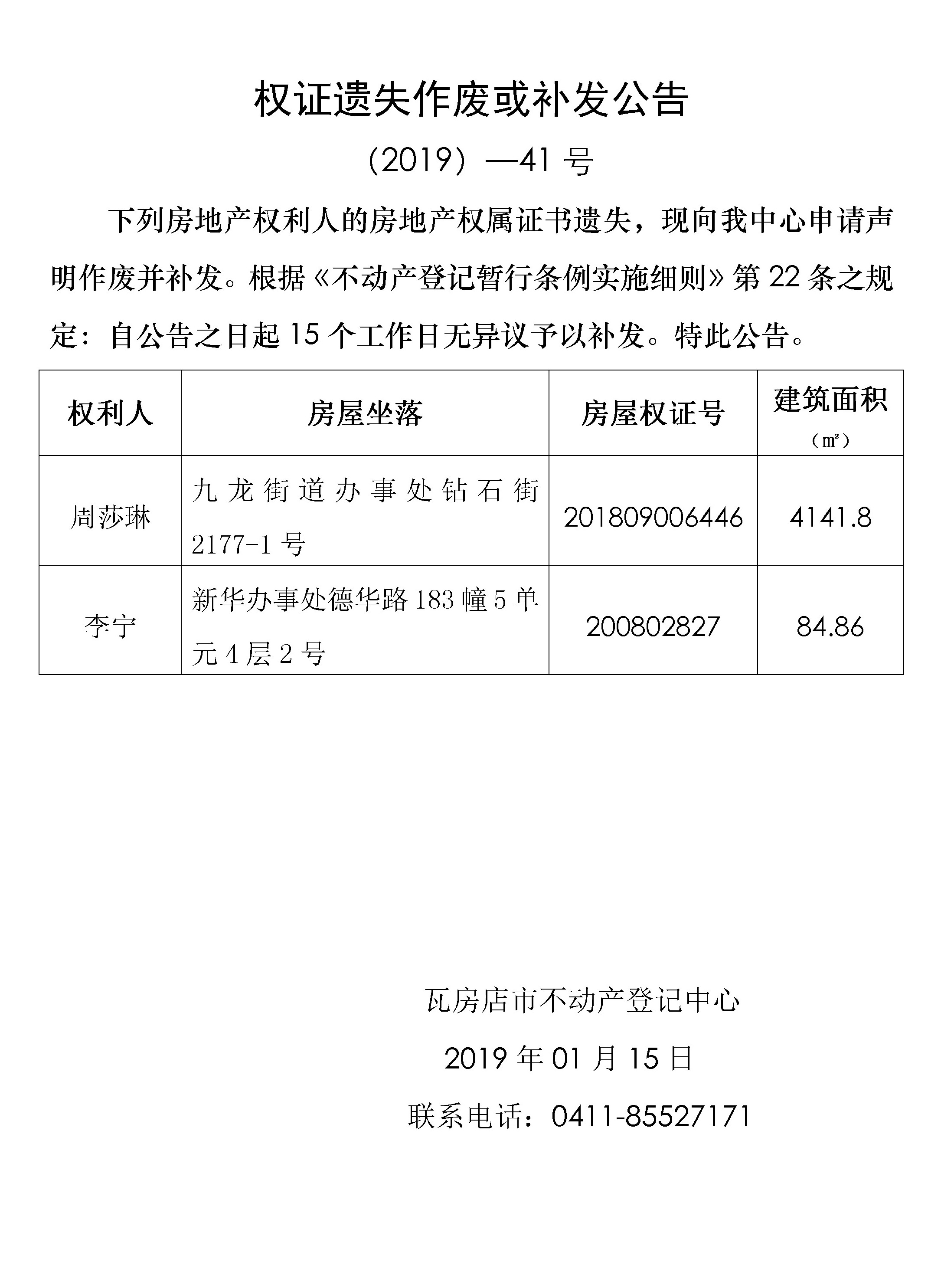 权证遗失作废或补发公告

（2019）—41 号

下列房地产权利人的房地产权属证书遗失，现向我中心申请声明作废并补发。根据《不动产登记暂行条例实施细则》第 22 条之规定：自公告之日起 15 个工作日无异议予以补发。特此公告。

| 权利人 | 房屋坐落 | 房屋权证号 | 建筑面积（㎡） |
|---|---|---|---|
| 周莎琳 | 九龙街道办事处钻石街 2177-1 号 | 201809006446 | 4141.8 |
| 李宁 | 新华办事处德华路 183 幢 5 单元 4 层 2 号 | 200802827 | 84.86 |

瓦房店市不动产登记中心

2019 年 01 月 15 日

联系电话：0411-85527171